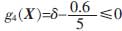 $g_4(X)=\delta-\frac{0.6}{5}\leqslant 0$